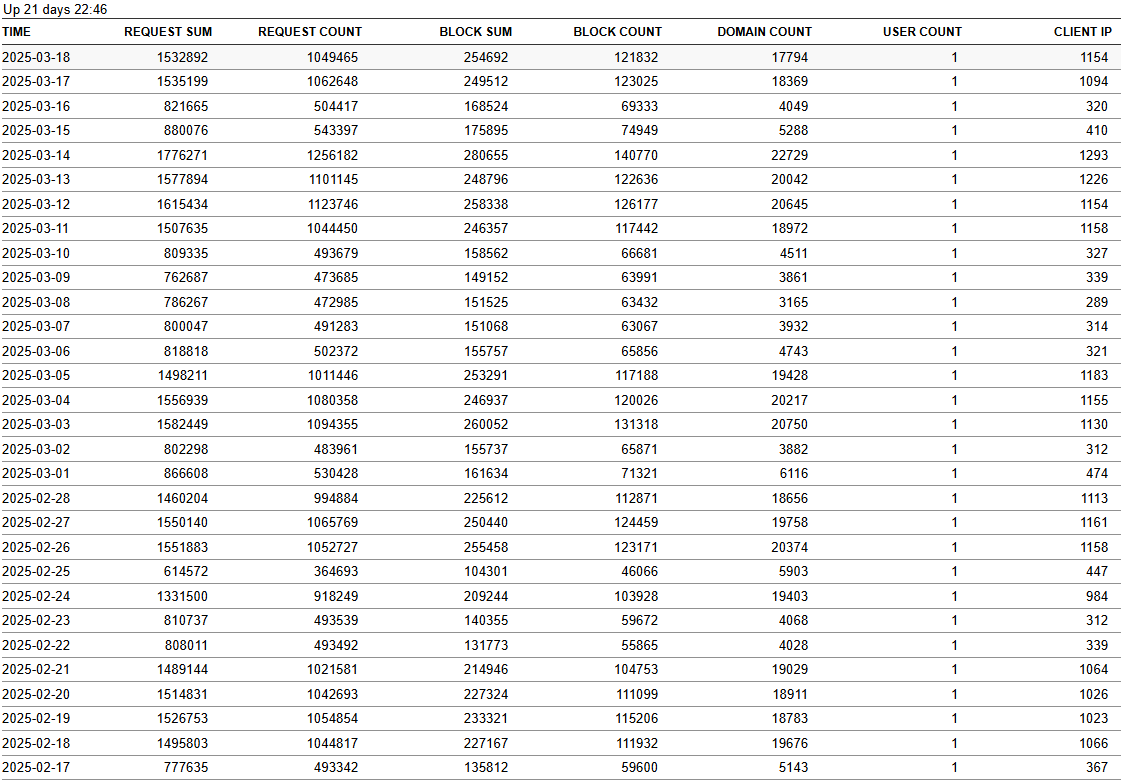 Up 21 days 22:46

| TIME | REQUEST SUM | REQUEST COUNT | BLOCK SUM | BLOCK COUNT | DOMAIN COUNT | USER COUNT | CLIENT IP |
|---|---|---|---|---|---|---|---|
| 2025-03-18 | 1532892 | 1049465 | 254692 | 121832 | 17794 | 1 | 1154 |
| 2025-03-17 | 1535199 | 1062648 | 249512 | 123025 | 18369 | 1 | 1094 |
| 2025-03-16 | 821665 | 504417 | 168524 | 69333 | 4049 | 1 | 320 |
| 2025-03-15 | 880076 | 543397 | 175895 | 74949 | 5288 | 1 | 410 |
| 2025-03-14 | 1776271 | 1256182 | 280655 | 140770 | 22729 | 1 | 1293 |
| 2025-03-13 | 1577894 | 1101145 | 248796 | 122636 | 20042 | 1 | 1226 |
| 2025-03-12 | 1615434 | 1123746 | 258338 | 126177 | 20645 | 1 | 1154 |
| 2025-03-11 | 1507635 | 1044450 | 246357 | 117442 | 18972 | 1 | 1158 |
| 2025-03-10 | 809335 | 493679 | 158562 | 66681 | 4511 | 1 | 327 |
| 2025-03-09 | 762687 | 473685 | 149152 | 63991 | 3861 | 1 | 339 |
| 2025-03-08 | 786267 | 472985 | 151525 | 63432 | 3165 | 1 | 289 |
| 2025-03-07 | 800047 | 491283 | 151068 | 63067 | 3932 | 1 | 314 |
| 2025-03-06 | 818818 | 502372 | 155757 | 65856 | 4743 | 1 | 321 |
| 2025-03-05 | 1498211 | 1011446 | 253291 | 117188 | 19428 | 1 | 1183 |
| 2025-03-04 | 1556939 | 1080358 | 246937 | 120026 | 20217 | 1 | 1155 |
| 2025-03-03 | 1582449 | 1094355 | 260052 | 131318 | 20750 | 1 | 1130 |
| 2025-03-02 | 802298 | 483961 | 155737 | 65871 | 3882 | 1 | 312 |
| 2025-03-01 | 866608 | 530428 | 161634 | 71321 | 6116 | 1 | 474 |
| 2025-02-28 | 1460204 | 994884 | 225612 | 112871 | 18656 | 1 | 1113 |
| 2025-02-27 | 1550140 | 1065769 | 250440 | 124459 | 19758 | 1 | 1161 |
| 2025-02-26 | 1551883 | 1052727 | 255458 | 123171 | 20374 | 1 | 1158 |
| 2025-02-25 | 614572 | 364693 | 104301 | 46066 | 5903 | 1 | 447 |
| 2025-02-24 | 1331500 | 918249 | 209244 | 103928 | 19403 | 1 | 984 |
| 2025-02-23 | 810737 | 493539 | 140355 | 59672 | 4068 | 1 | 312 |
| 2025-02-22 | 808011 | 493492 | 131773 | 55865 | 4028 | 1 | 339 |
| 2025-02-21 | 1489144 | 1021581 | 214946 | 104753 | 19029 | 1 | 1064 |
| 2025-02-20 | 1514831 | 1042693 | 227324 | 111099 | 18911 | 1 | 1026 |
| 2025-02-19 | 1526753 | 1054854 | 233321 | 115206 | 18783 | 1 | 1023 |
| 2025-02-18 | 1495803 | 1044817 | 227167 | 111932 | 19676 | 1 | 1066 |
| 2025-02-17 | 777635 | 493342 | 135812 | 59600 | 5143 | 1 | 367 |